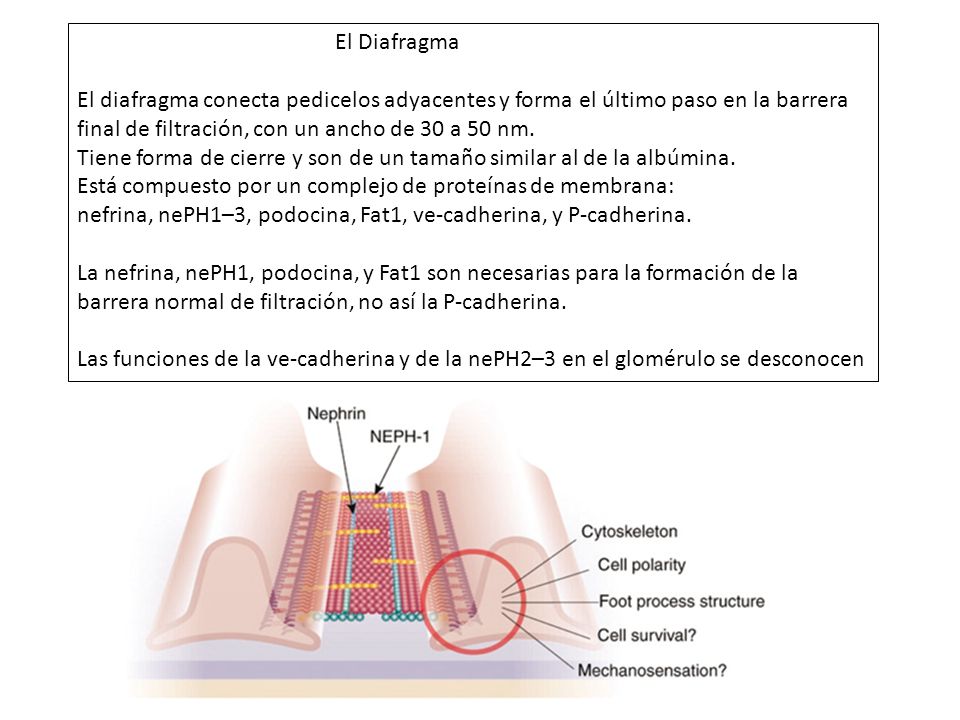 El Diafragma

El diafragma conecta pedicelos adyacentes y forma el último paso en la barrera final de filtración, con un ancho de 30 a 50 nm.
Tiene forma de cierre y son de un tamaño similar al de la albúmina.
Está compuesto por un complejo de proteínas de membrana:
nefrina, nePH1–3, podocina, Fat1, ve-cadherina, y P-cadherina.

La nefrina, nePH1, podocina, y Fat1 son necesarias para la formación de la barrera normal de filtración, no así la P-cadherina.

Las funciones de la ve-cadherina y de la nePH2–3 en el glomérulo se desconocen

Nephrin
NEPH-1
Cytoskeleton
Cell polarity
Foot process structure
Cell survival?
Mechanosensation?